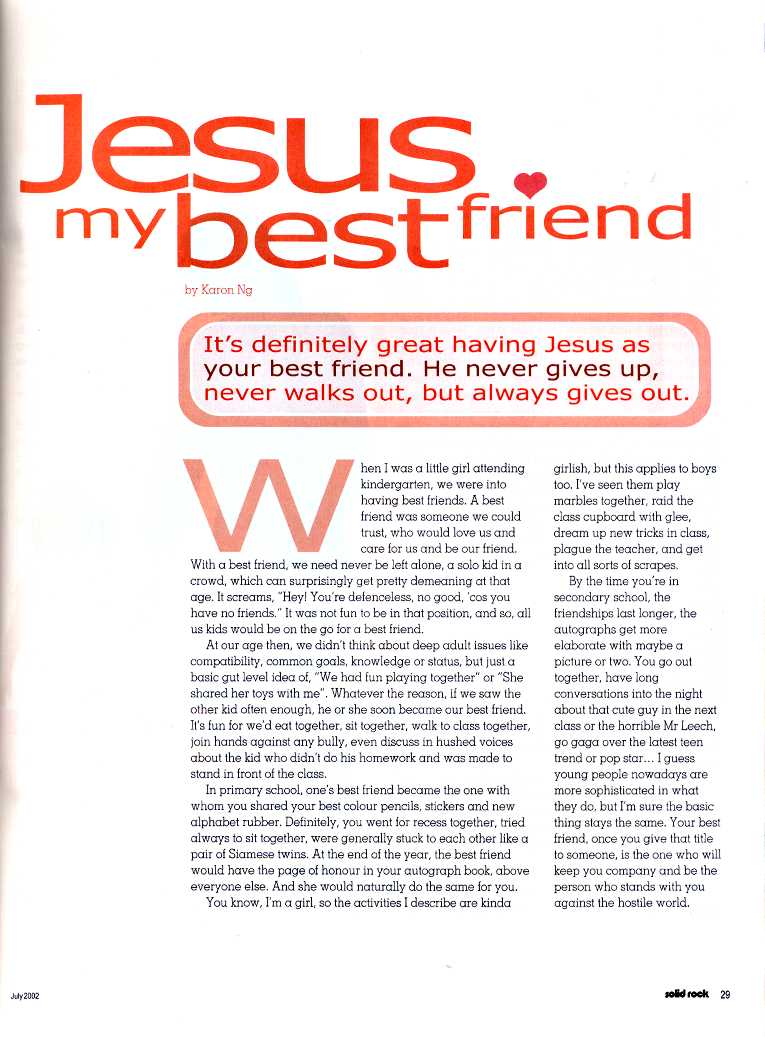 Jesus my best friend

by Karon Ng

It's definitely great having Jesus as your best friend. He never gives up, never walks out, but always gives out.

When I was a little girl attending kindergarten, we were into having best friends. A best friend was someone we could trust, who would love us and care for us and be our friend. With a best friend, we need never be left alone, a solo kid in a crowd, which can surprisingly get pretty demeaning at that age. It screams, "Hey! You're defenceless, no good, 'cos you have no friends." It was not fun to be in that position, and so, all us kids would be on the go for a best friend.

At our age then, we didn't think about deep adult issues like compatibility, common goals, knowledge or status, but just a basic gut level idea of, "We had fun playing together" or "She shared her toys with me". Whatever the reason, if we saw the other kid often enough, he or she soon became our best friend. It's fun for we'd eat together, sit together, walk to class together, join hands against any bully, even discuss in hushed voices about the kid who didn't do his homework and was made to stand in front of the class.

In primary school, one's best friend became the one with whom you shared your best colour pencils, stickers and new alphabet rubber. Definitely, you went for recess together, tried always to sit together, were generally stuck to each other like a pair of Siamese twins. At the end of the year, the best friend would have the page of honour in your autograph book, above everyone else. And she would naturally do the same for you.

You know, I'm a girl, so the activities I describe are kinda girlish, but this applies to boys too. I've seen them play marbles together, raid the class cupboard with glee, dream up new tricks in class, plague the teacher, and get into all sorts of scrapes.

By the time you're in secondary school, the friendships last longer, the autographs get more elaborate with maybe a picture or two. You go out together, have long conversations into the night about that cute guy in the next class or the horrible Mr Leech, go gaga over the latest teen trend or pop star... I guess young people nowadays are more sophisticated in what they do, but I'm sure the basic thing stays the same. Your best friend, once you give that title to someone, is the one who will keep you company and be the person who stands with you against the hostile world.

July 2002

solid rock 29